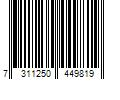 7 311250 449819